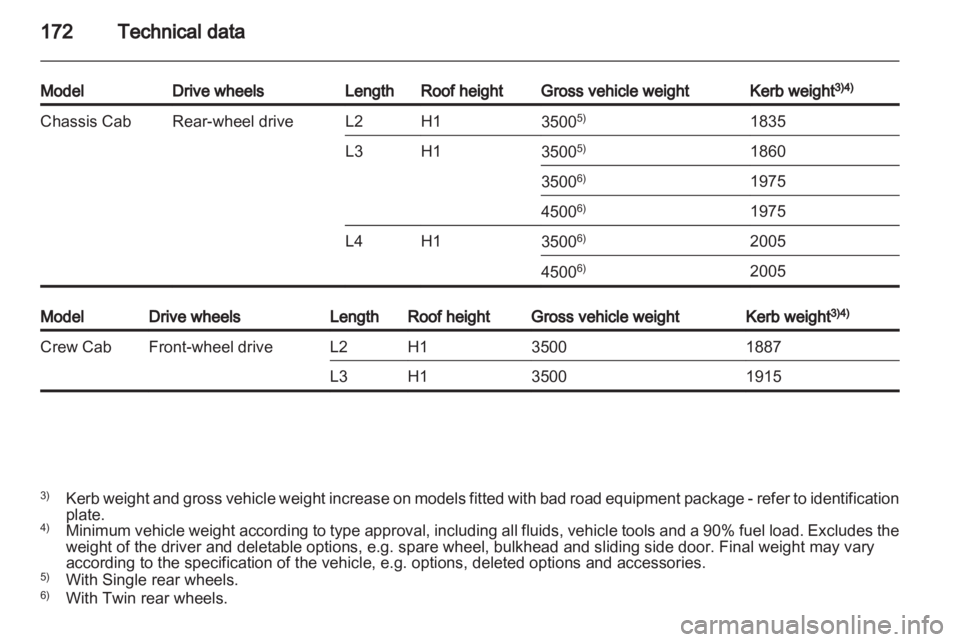 172 Technical data

| Model | Drive wheels | Length | Roof height | Gross vehicle weight | Kerb weight$^{3)4)}$ |
|---|---|---|---|---|---|
| Chassis Cab | Rear-wheel drive | L2 | H1 | 3500$^{5)}$ | 1835 |
| | | L3 | H1 | 3500$^{5)}$ | 1860 |
| | | | | 3500$^{6)}$ | 1975 |
| | | | | 4500$^{6)}$ | 1975 |
| | | L4 | H1 | 3500$^{6)}$ | 2005 |
| | | | | 4500$^{6)}$ | 2005 |

| Model | Drive wheels | Length | Roof height | Gross vehicle weight | Kerb weight$^{3)4)}$ |
|---|---|---|---|---|---|
| Crew Cab | Front-wheel drive | L2 | H1 | 3500 | 1887 |
| | | L3 | H1 | 3500 | 1915 |

$^{3)}$ Kerb weight and gross vehicle weight increase on models fitted with bad road equipment package - refer to identification plate.
$^{4)}$ Minimum vehicle weight according to type approval, including all fluids, vehicle tools and a 90% fuel load. Excludes the weight of the driver and deletable options, e.g. spare wheel, bulkhead and sliding side door. Final weight may vary according to the specification of the vehicle, e.g. options, deleted options and accessories.
$^{5)}$ With Single rear wheels.
$^{6)}$ With Twin rear wheels.

carmanualsonline.info